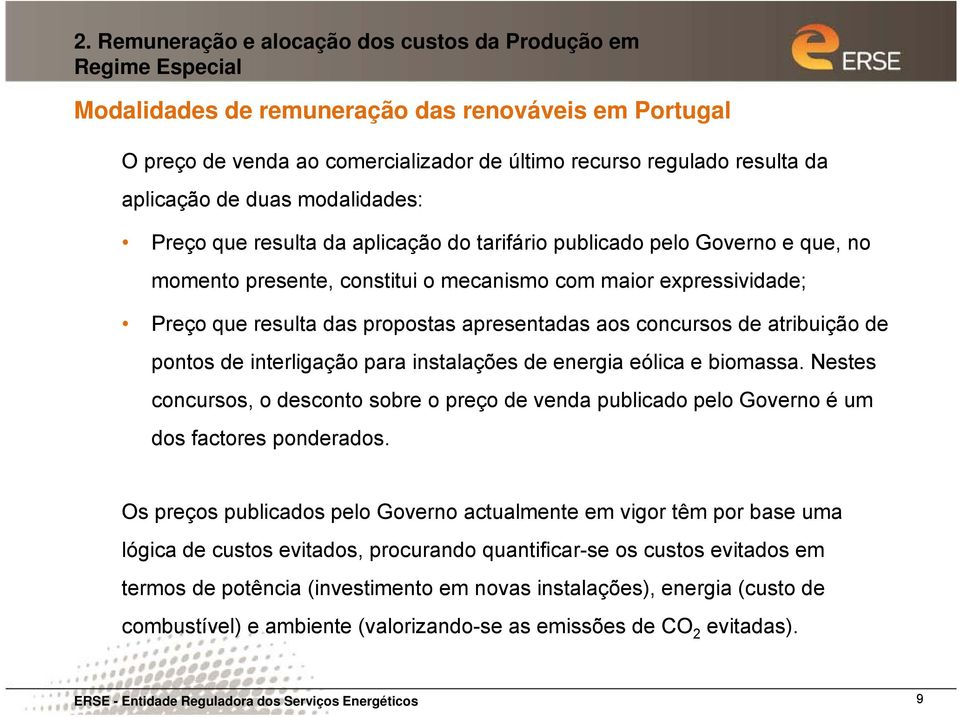 2. Remuneração e alocação dos custos da Produção em Regime Especial

ERSE

Modalidades de remuneração das renováveis em Portugal

O preço de venda ao comercializador de último recurso regulado resulta da aplicação de duas modalidades:

• Preço que resulta da aplicação do tarifário publicado pelo Governo e que, no momento presente, constitui o mecanismo com maior expressividade;

• Preço que resulta das propostas apresentadas aos concursos de atribuição de pontos de interligação para instalações de energia eólica e biomassa. Nestes concursos, o desconto sobre o preço de venda publicado pelo Governo é um dos factores ponderados.

Os preços publicados pelo Governo actualmente em vigor têm por base uma lógica de custos evitados, procurando quantificar-se os custos evitados em termos de potência (investimento em novas instalações), energia (custo de combustível) e ambiente (valorizando-se as emissões de $CO_2$ evitadas).

ERSE - Entidade Reguladora dos Serviços Energéticos

9